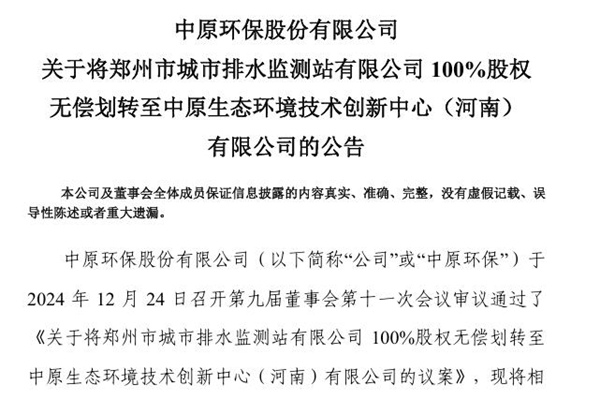 中原环保股份有限公司
关于将郑州市城市排水监测站有限公司100%股权
无偿划转至中原生态环境技术创新中心（河南）
有限公司的公告

本公司及董事会全体成员保证信息披露的内容真实、准确、完整，没有虚假记载、误导性陈述或者重大遗漏。

中原环保股份有限公司（以下简称“公司”或“中原环保”）于2024年12月24日召开第九届董事会第十一次会议审议通过了《关于将郑州市城市排水监测站有限公司100%股权无偿划转至中原生态环境技术创新中心（河南）有限公司的议案》，现将相